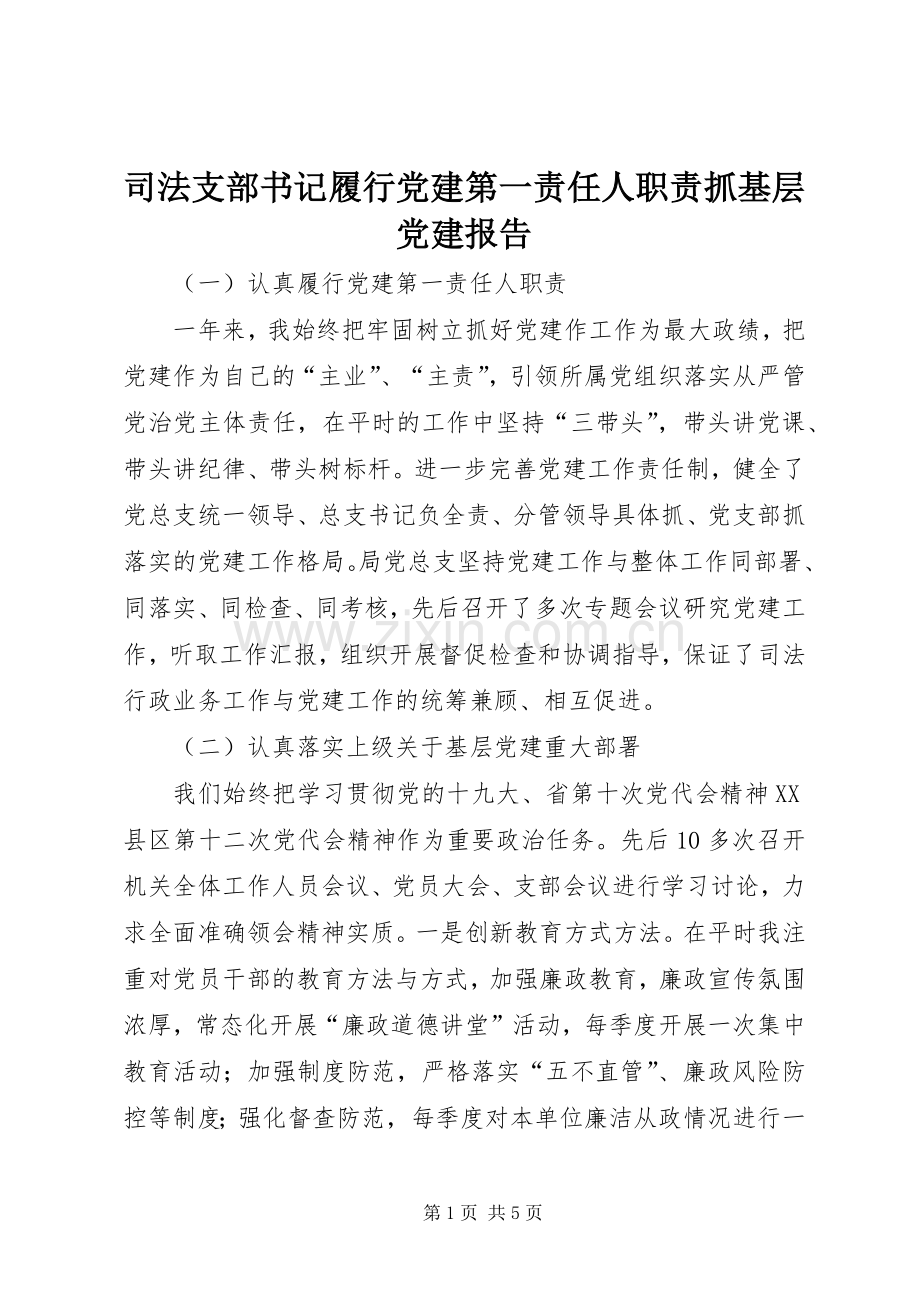 司法支部书记履行党建第一责任人职责抓基层党建报告

（一）认真履行党建第一责任人职责

一年来，我始终把牢固树立抓好党建作工作为最大政绩，把党建作为自己的“主业”、“主责”，引领所属党组织落实从严管党治党主体责任，在平时的工作中坚持“三带头”，带头讲党课、带头讲纪律、带头树标杆。进一步完善党建工作责任制，健全了党总支统一领导、总支书记负全责、分管领导具体抓、党支部抓落实的党建工作格局。局党总支坚持党建工作与整体工作同部署、同落实、同检查、同考核，先后召开了多次专题会议研究党建工作，听取工作汇报，组织开展督促检查和协调指导，保证了司法行政业务工作与党建工作的统筹兼顾、相互促进。

（二）认真落实上级关于基层党建重大部署

我们始终把学习贯彻党的十九大、省第十次党代会精神XX县区第十二次党代会精神作为重要政治任务。先后10多次召开机关全体工作人员会议、党员大会、支部会议进行学习讨论，力求全面准确领会精神实质。一是创新教育方式方法。在平时我注重对党员干部的教育方法与方式，加强廉政教育，廉政宣传氛围浓厚，常态化开展“廉政道德讲堂”活动，每季度开展一次集中教育活动；加强制度防范，严格落实“五不直管”、廉政风险防控等制度；强化督查防范，每季度对本单位廉洁从政情况进行一

www.zixin.com.cn

第1页 共5页